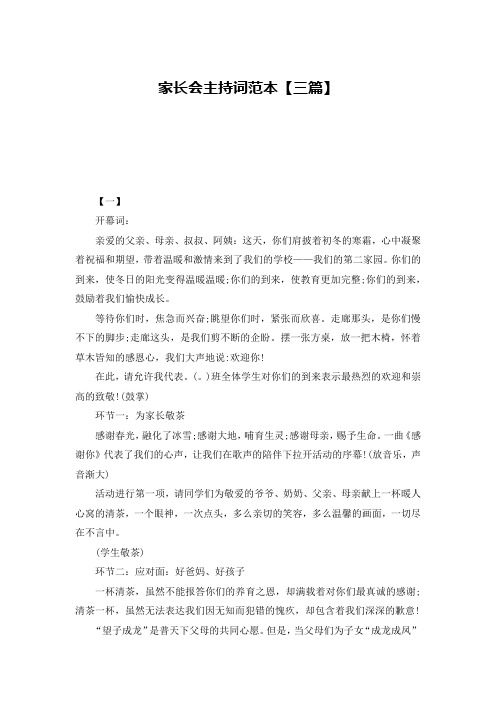 家长会主持词范本【三篇】

【一】

开幕词：

亲爱的父亲、母亲、叔叔、阿姨：这天，你们肩披着初冬的寒霜，心中凝聚着祝福和期望，带着温暖和激情来到了我们的学校——我们的第二家园。你们的到来，使冬日的阳光变得温暖温暖;你们的到来，使教育更加完整;你们的到来，鼓励着我们愉快成长。

等待你们时，焦急而兴奋;眺望你们时，紧张而欣喜。走廊那头，是你们慢不下的脚步;走廊这头，是我们剪不断的企盼。摆一张方桌，放一把木椅，怀着草木皆知的感恩心，我们大声地说：欢迎你！

在此，请允许我代表。(。)班全体学生对你们的到来表示最热烈的欢迎和崇高的致敬！(鼓掌)

环节一：为家长敬茶

感谢春光，融化了冰雪;感谢大地，哺育生灵;感谢母亲，赐予生命。一曲《感谢你》代表了我们的心声，让我们在歌声的陪伴下拉开活动的序幕！(放音乐，声音渐大)

活动进行第一项，请同学们为敬爱的爷爷、奶奶、父亲、母亲献上一杯暖人心窝的清茶，一个眼神，一次点头，多么亲切的笑容，多么温馨的画面，一切尽在不言中。

(学生敬茶)

环节二：应对面：好爸妈、好孩子

一杯清茶，虽然不能报答你们的养育之恩，却满载着对你们最真诚的感谢;清茶一杯，虽然无法表达我们因无知而犯错的愧疚，却包含着我们深深的歉意！

“望子成龙”是普天下父母的共同心愿。但是，当父母们为子女“成龙成凤”